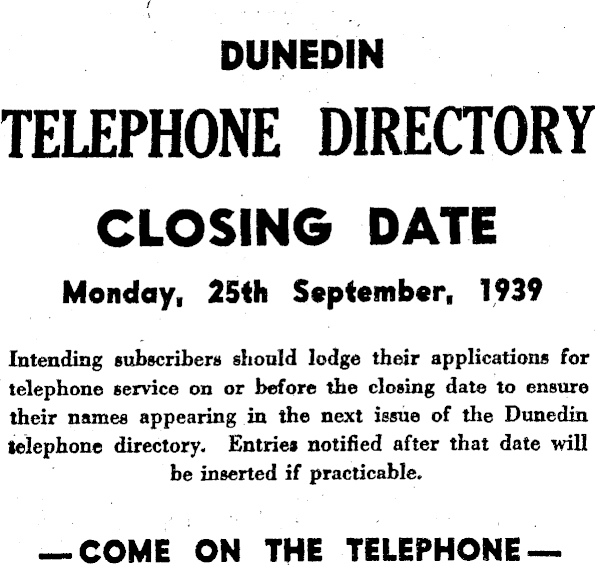 DUNEDIN

TELEPHONE DIRECTORY

CLOSING DATE

Monday, 25th September, 1939

Intending subscribers should lodge their applications for telephone service on or before the closing date to ensure their names appearing in the next issue of the Dunedin telephone directory. Entries notified after that date will be inserted if practicable.

—COME ON THE TELEPHONE—